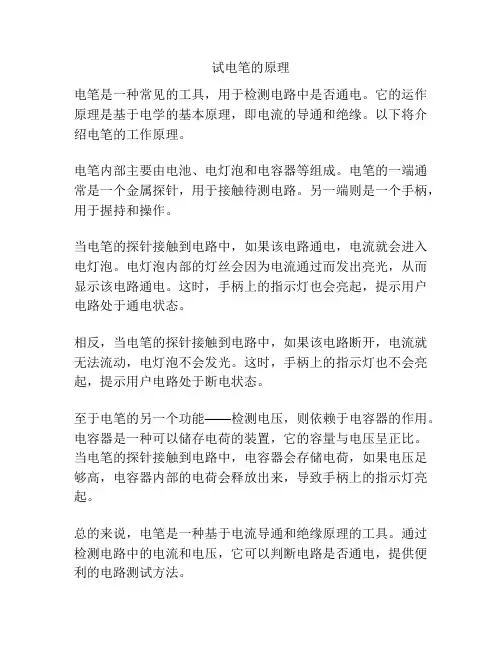 试电笔的原理

电笔是一种常见的工具，用于检测电路中是否通电。它的运作原理是基于电学的基本原理，即电流的导通和绝缘。以下将介绍电笔的工作原理。

电笔内部主要由电池、电灯泡和电容器等组成。电笔的一端通常是一个金属探针，用于接触待测电路。另一端则是一个手柄，用于握持和操作。

当电笔的探针接触到电路中，如果该电路通电，电流就会进入电灯泡。电灯泡内部的灯丝会因为电流通过而发出亮光，从而显示该电路通电。这时，手柄上的指示灯也会亮起，提示用户电路处于通电状态。

相反，当电笔的探针接触到电路中，如果该电路断开，电流就无法流动，电灯泡不会发光。这时，手柄上的指示灯也不会亮起，提示用户电路处于断电状态。

至于电笔的另一个功能——检测电压，则依赖于电容器的作用。电容器是一种可以储存电荷的装置，它的容量与电压呈正比。当电笔的探针接触到电路中，电容器会存储电荷，如果电压足够高，电容器内部的电荷会释放出来，导致手柄上的指示灯亮起。

总的来说，电笔是一种基于电流导通和绝缘原理的工具。通过检测电路中的电流和电压，它可以判断电路是否通电，提供便利的电路测试方法。